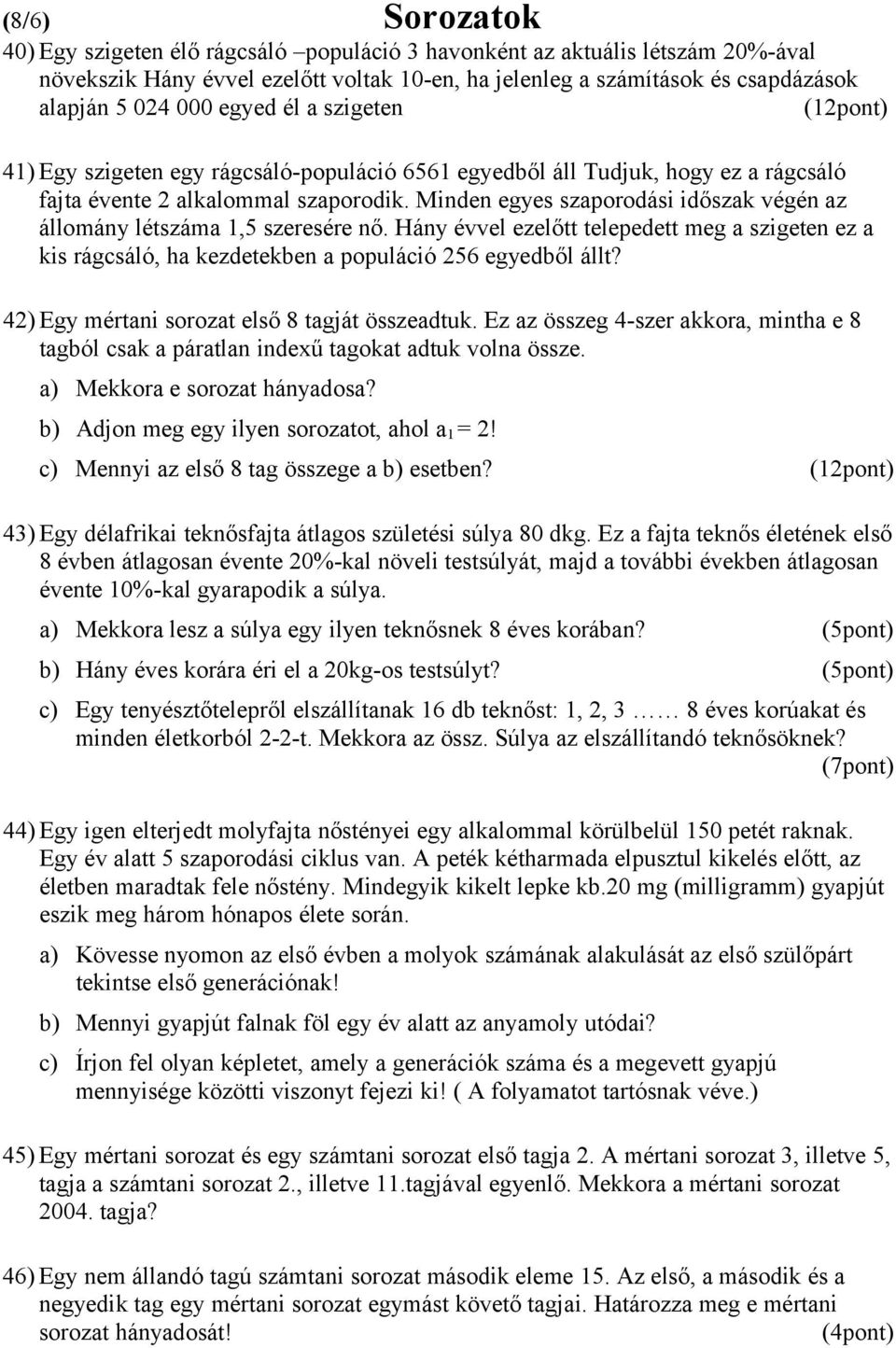 (8/6) Sorozatok

40) Egy szigeten élő rágcsáló –populáció 3 havonként az aktuális létszám 20%-ával növekszik Hány évvel ezelőtt voltak 10-en, ha jelenleg a számítások és csapdázások alapján 5 024 000 egyed él a szigeten (12pont)

41) Egy szigeten egy rágcsáló-populáció 6561 egyedből áll Tudjuk, hogy ez a rágcsáló fajta évente 2 alkalommal szaporodik. Minden egyes szaporodási időszak végén az állomány létszáma 1,5 szeresére nő. Hány évvel ezelőtt telepedett meg a szigeten ez a kis rágcsáló, ha kezdetekben a populáció 256 egyedből állt?

42) Egy mértani sorozat első 8 tagját összeadtuk. Ez az összeg 4-szer akkora, mintha e 8 tagból csak a páratlan indexű tagokat adtuk volna össze.

a) Mekkora e sorozat hányadosa?

b) Adjon meg egy ilyen sorozatot, ahol $a_1 = 2$!

c) Mennyi az első 8 tag összege a b) esetben? (12pont)

43) Egy délafrikai teknősfajta átlagos születési súlya 80 dkg. Ez a fajta teknős életének első 8 évben átlagosan évente 20%-kal növeli testsúlyát, majd a további években átlagosan évente 10%-kal gyarapodik a súlya.

a) Mekkora lesz a súlya egy ilyen teknősnek 8 éves korában? (5pont)

b) Hány éves korára éri el a 20kg-os testsúlyt? (5pont)

c) Egy tenyésztőtelepről elszállítanak 16 db teknőst: 1, 2, 3 …… 8 éves korúakat és minden életkorból 2-2-t. Mekkora az össz. Súlya az elszállítandó teknősöknek? (7pont)

44) Egy igen elterjedt molyfajta nőstényei egy alkalommal körülbelül 150 petét raknak. Egy év alatt 5 szaporodási ciklus van. A peték kétharmada elpusztul kikelés előtt, az életben maradtak fele nőstény. Mindegyik kikelt lepke kb.20 mg (milligramm) gyapjút eszik meg három hónapos élete során.

a) Kövesse nyomon az első évben a molyok számának alakulását az első szülőpárt tekintse első generációnak!

b) Mennyi gyapjút falnak föl egy év alatt az anyamoly utódai?

c) Írjon fel olyan képletet, amely a generációk száma és a megevett gyapjú mennyisége közötti viszonyt fejezi ki! ( A folyamatot tartósnak véve.)

45) Egy mértani sorozat és egy számtani sorozat első tagja 2. A mértani sorozat 3, illetve 5, tagja a számtani sorozat 2., illetve 11.tagjával egyenlő. Mekkora a mértani sorozat 2004. tagja?

46) Egy nem állandó tagú számtani sorozat második eleme 15. Az első, a második és a negyedik tag egy mértani sorozat egymást követő tagjai. Határozza meg e mértani sorozat hányadosát! (4pont)